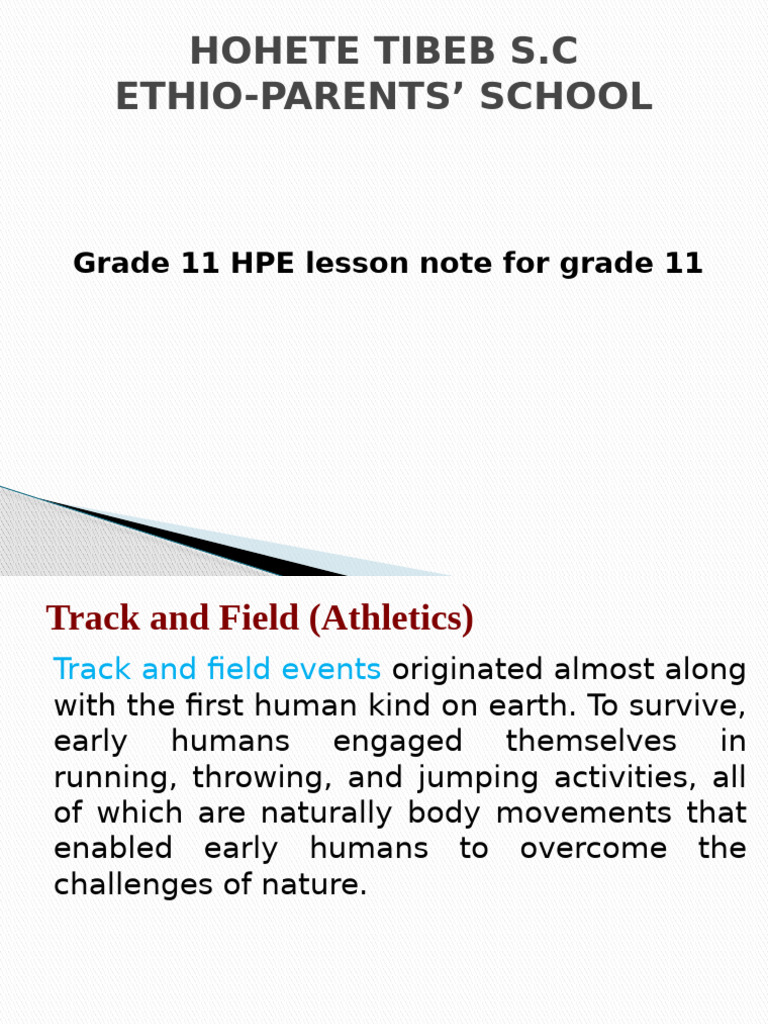 HOHETE TIBEB S.C
ETHIO-PARENTS' SCHOOL

Grade 11 HPE lesson note for grade 11

Track and Field (Athletics)

Track and field events originated almost along with the first human kind on earth. To survive, early humans engaged themselves in running, throwing, and jumping activities, all of which are naturally body movements that enabled early humans to overcome the challenges of nature.